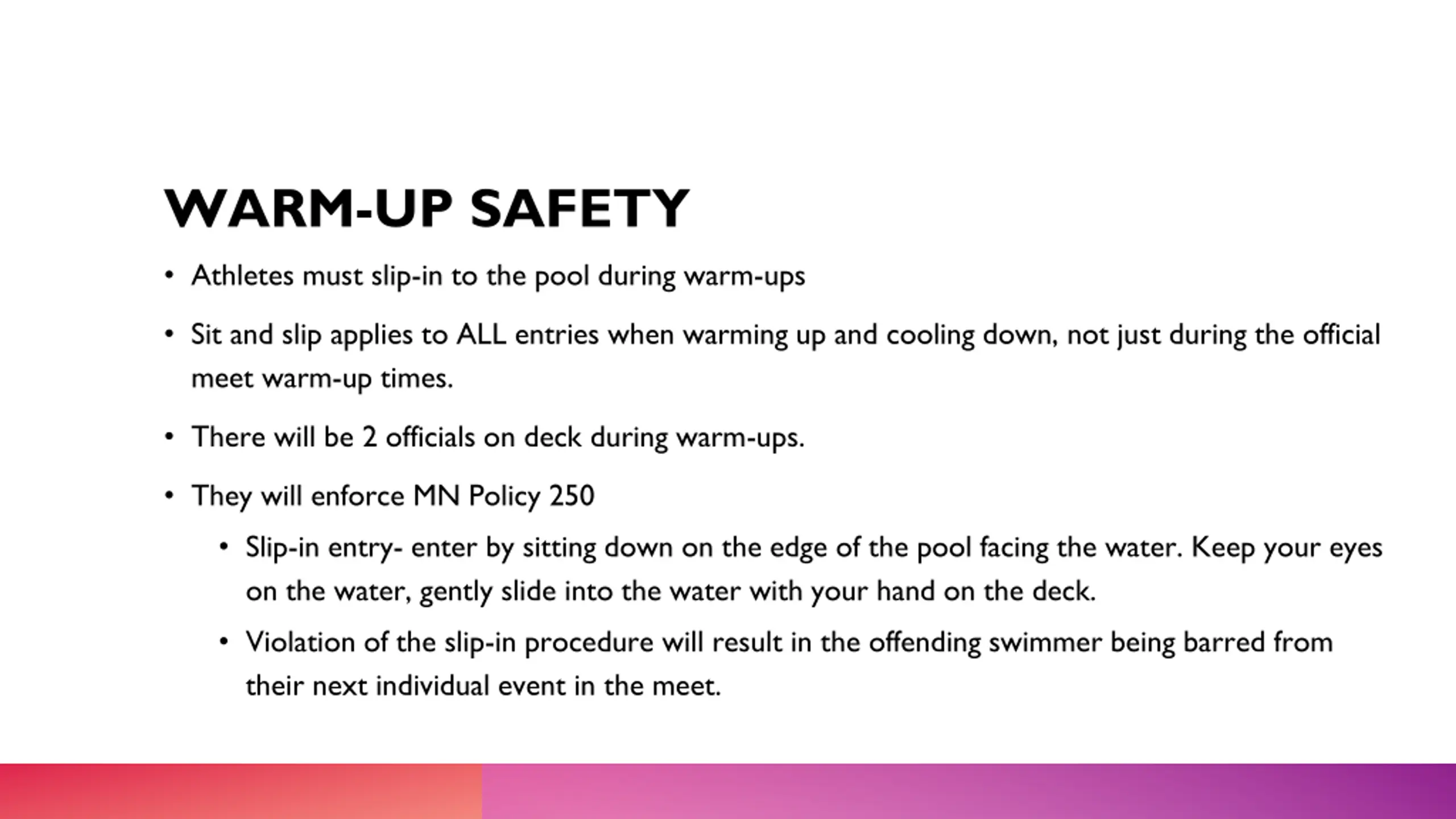 WARM-UP SAFETY

• Athletes must slip-in to the pool during warm-ups

• Sit and slip applies to ALL entries when warming up and cooling down, not just during the official meet warm-up times.

• There will be 2 officials on deck during warm-ups.

• They will enforce MN Policy 250

• Slip-in entry- enter by sitting down on the edge of the pool facing the water. Keep your eyes on the water, gently slide into the water with your hand on the deck.

• Violation of the slip-in procedure will result in the offending swimmer being barred from their next individual event in the meet.